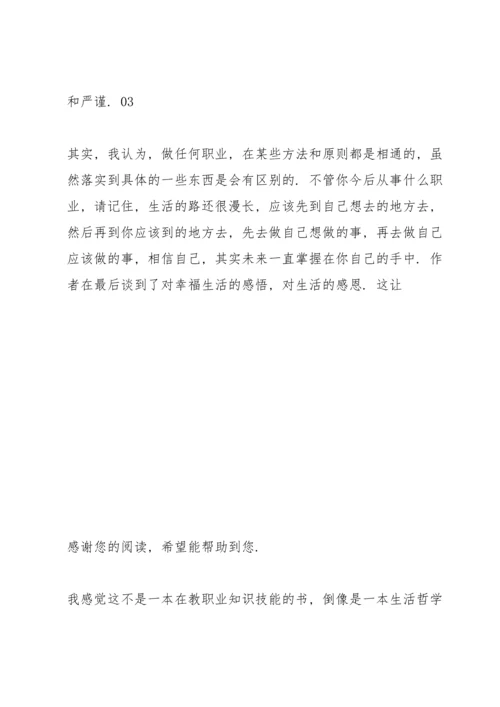 和严谨. 03

其实，我认为，做任何职业，在某些方法和原则都是相通的，虽然落实到具体的一些东西是会有区别的. 不管你今后从事什么职业，请记住，生活的路还很漫长，应该先到自己想去的地方去，然后再到你应该到的地方去，先去做自己想做的事，再去做自己应该做的事，相信自己，其实未来一直掌握在你自己的手中. 作者在最后谈到了对幸福生活的感悟，对生活的感恩. 这让

感谢您的阅读，希望能帮助到您.

我感觉这不是一本在教职业知识技能的书，倒像是一本生活哲学